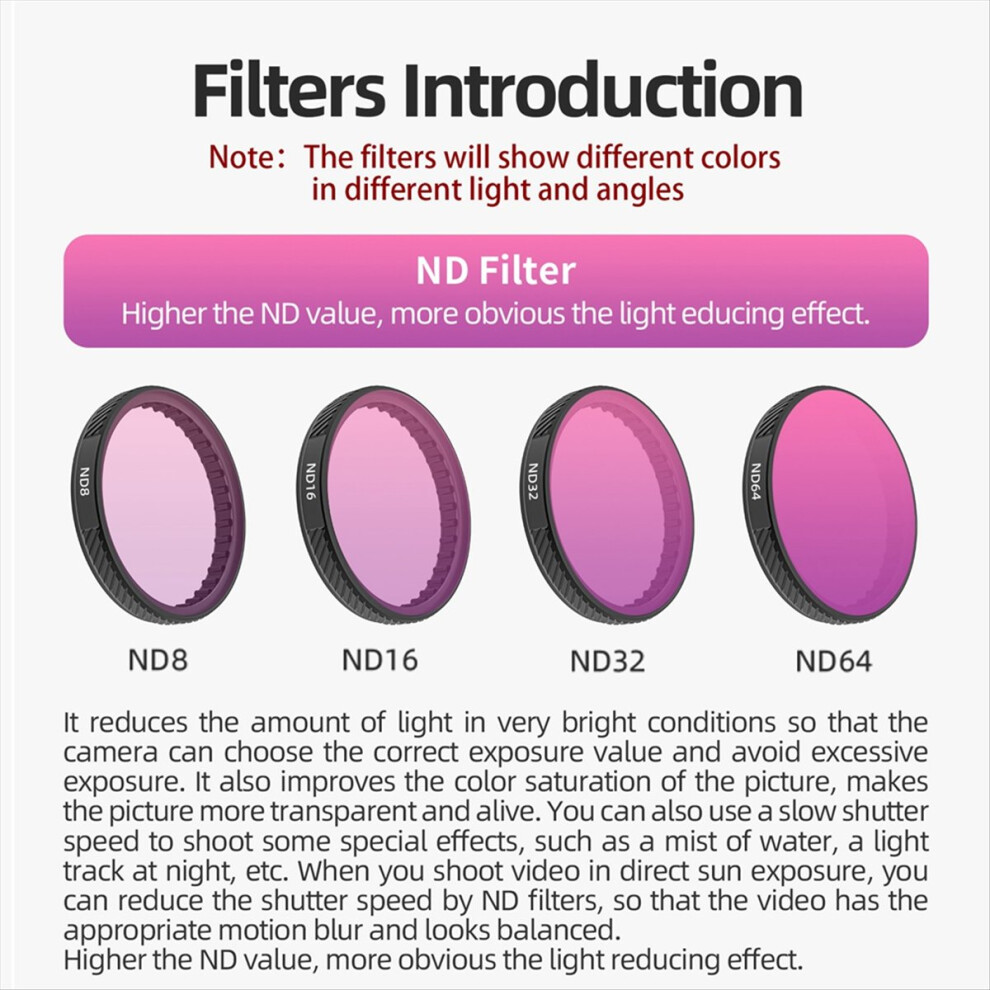 Filters Introduction

Note: The filters will show different colors in different light and angles

ND Filter

Higher the ND value, more obvious the light educing effect.

ND8

ND16

ND32

ND64

ND8

ND16

ND32

ND64

It reduces the amount of light in very bright conditions so that the camera can choose the correct exposure value and avoid excessive exposure. It also improves the color saturation of the picture, makes the picture more transparent and alive. You can also use a slow shutter speed to shoot some special effects, such as a mist of water, a light track at night, etc. When you shoot video in direct sun exposure, you can reduce the shutter speed by ND filters, so that the video has the appropriate motion blur and looks balanced.
Higher the ND value, more obvious the light reducing effect.